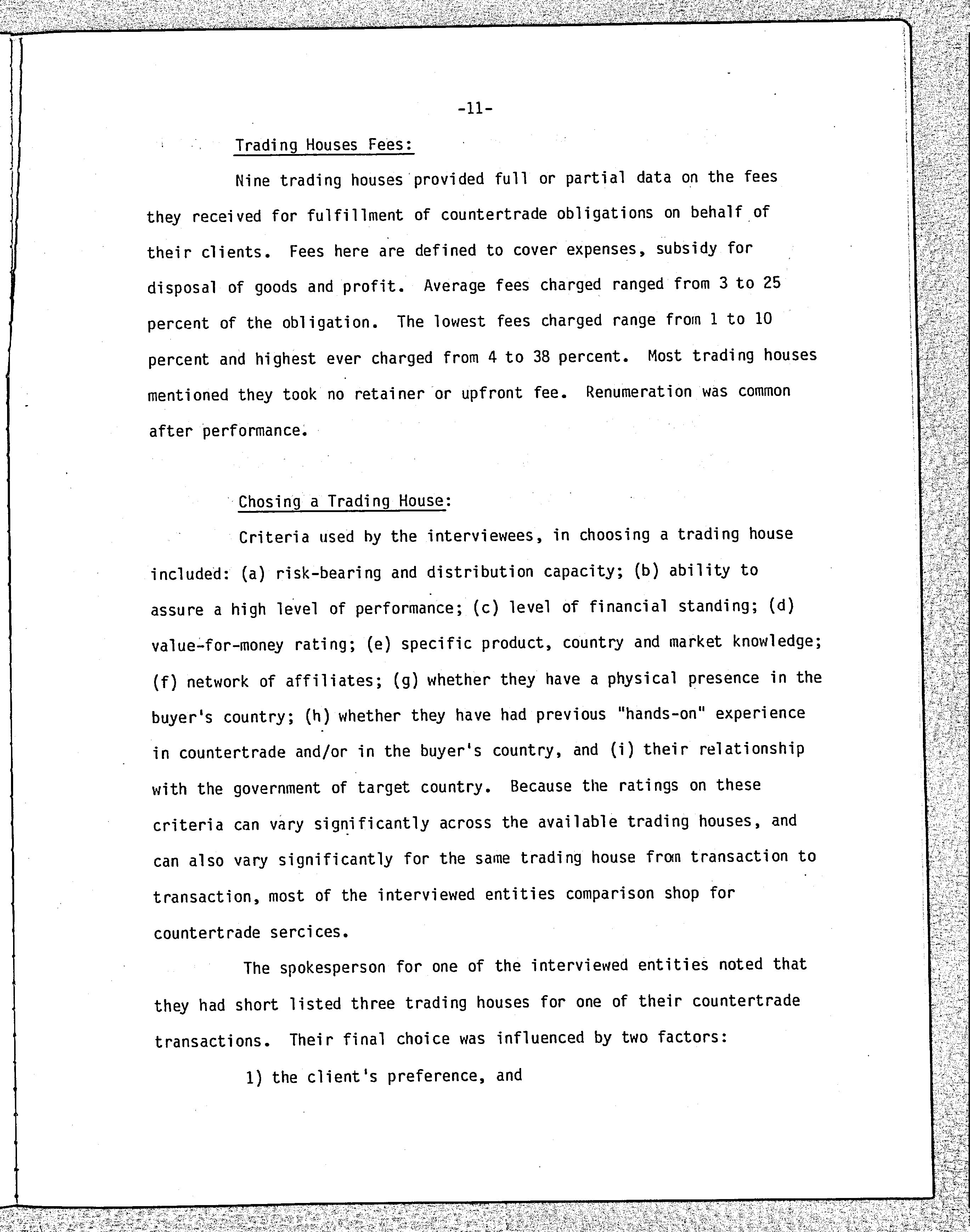 -11-

Trading Houses Fees:

Nine trading houses provided full or partial data on the fees they received for fulfillment of countertrade obligations on behalf of their clients. Fees here are defined to cover expenses, subsidy for disposal of goods and profit. Average fees charged ranged from 3 to 25 percent of the obligation. The lowest fees charged range from 1 to 10 percent and highest ever charged from 4 to 38 percent. Most trading houses mentioned they took no retainer or upfront fee. Renumeration was common after performance.

Chosing a Trading House:

Criteria used by the interviewees, in choosing a trading house included: (a) risk-bearing and distribution capacity; (b) ability to assure a high level of performance; (c) level of financial standing; (d) value-for-money rating; (e) specific product, country and market knowledge; (f) network of affiliates; (g) whether they have a physical presence in the buyer's country; (h) whether they have had previous "hands-on" experience in countertrade and/or in the buyer's country, and (i) their relationship with the government of target country. Because the ratings on these criteria can vary significantly across the available trading houses, and can also vary significantly for the same trading house from transaction to transaction, most of the interviewed entities comparison shop for countertrade sercices.

The spokesperson for one of the interviewed entities noted that they had short listed three trading houses for one of their countertrade transactions. Their final choice was influenced by two factors:

1) the client's preference, and